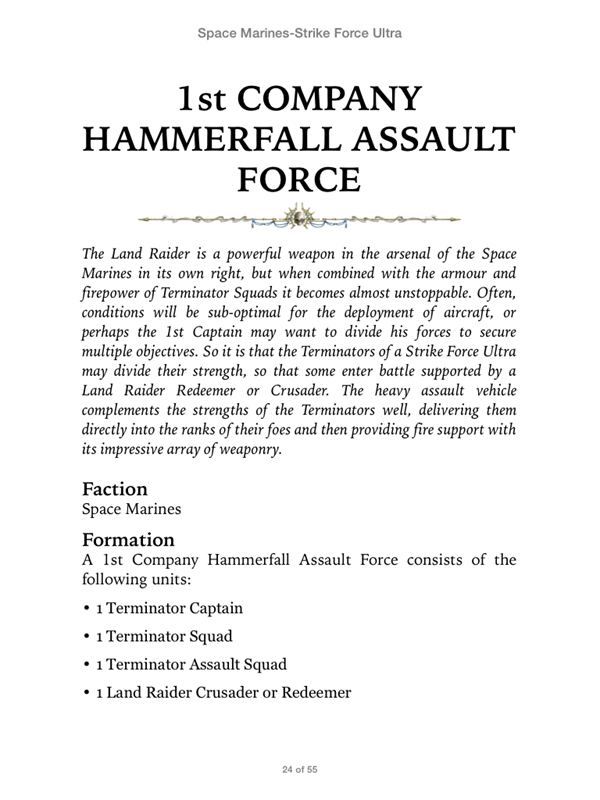 Space Marines-Strike Force Ultra

1st COMPANY HAMMERFALL ASSAULT FORCE

The Land Raider is a powerful weapon in the arsenal of the Space Marines in its own right, but when combined with the armour and firepower of Terminator Squads it becomes almost unstoppable. Often, conditions will be sub-optimal for the deployment of aircraft, or perhaps the 1st Captain may want to divide his forces to secure multiple objectives. So it is that the Terminators of a Strike Force Ultra may divide their strength, so that some enter battle supported by a Land Raider Redeemer or Crusader. The heavy assault vehicle complements the strengths of the Terminators well, delivering them directly into the ranks of their foes and then providing fire support with its impressive array of weaponry.

Faction
Space Marines

Formation
A 1st Company Hammerfall Assault Force consists of the following units:

• 1 Terminator Captain

• 1 Terminator Squad

• 1 Terminator Assault Squad

• 1 Land Raider Crusader or Redeemer

24 of 55